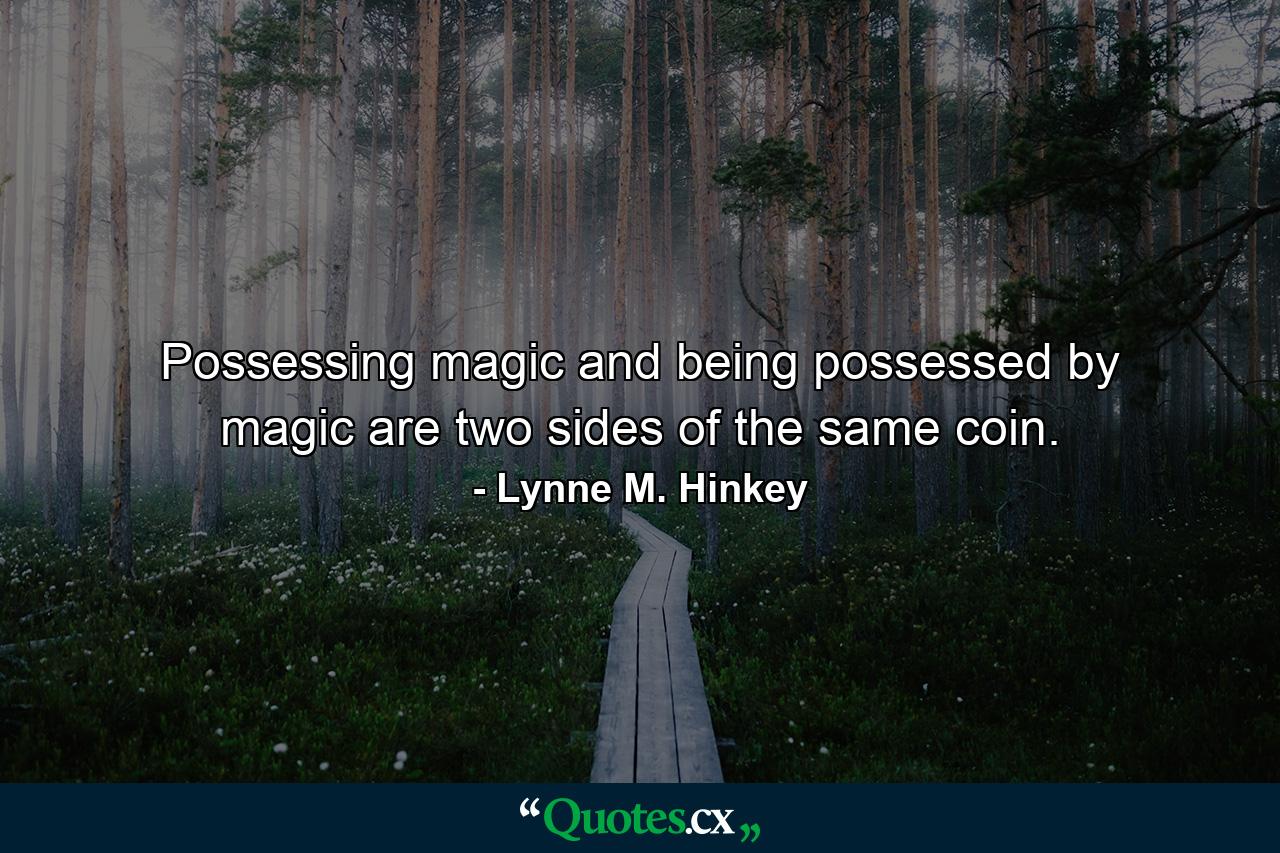 Possessing magic and being possessed by magic are two sides of the same coin.

- Lynne M. Hinkey

“Quotes.cx„